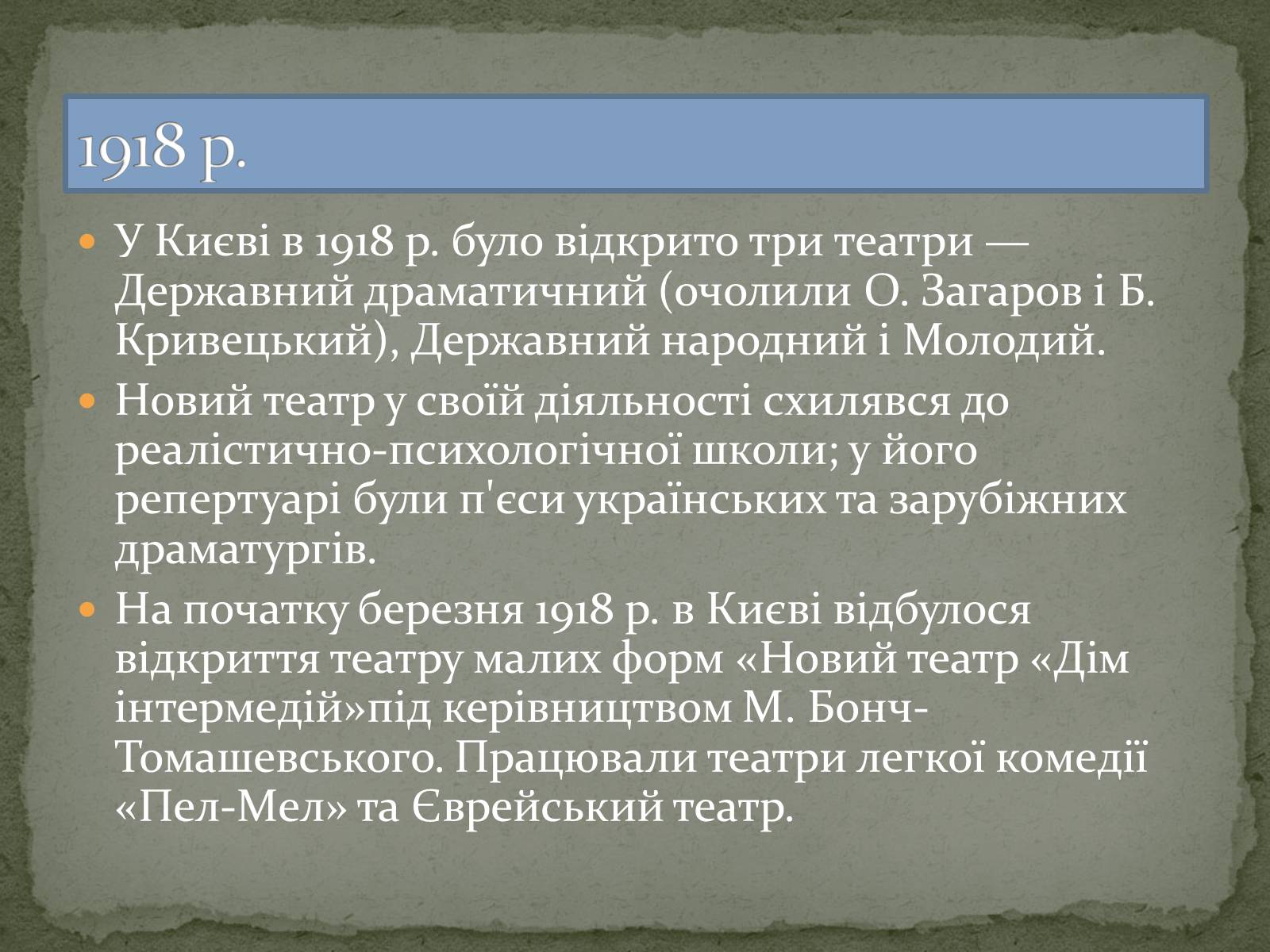 1918 р.

У Києві в 1918 р. було відкрито три театри — Державний драматичний (очолили О. Загаров і Б. Кривецький), Державний народний і Молодий.

Новий театр у своїй діяльності схилявся до реалістично-психологічної школи; у його репертуарі були п'єси українських та зарубіжних драматургів.

На початку березня 1918 р. в Києві відбулося відкриття театру малих форм «Новий театр «Дім інтермедій»під керівництвом М. Бонч-Томашевського. Працювали театри легкої комедії «Пел-Мел» та Єврейський театр.